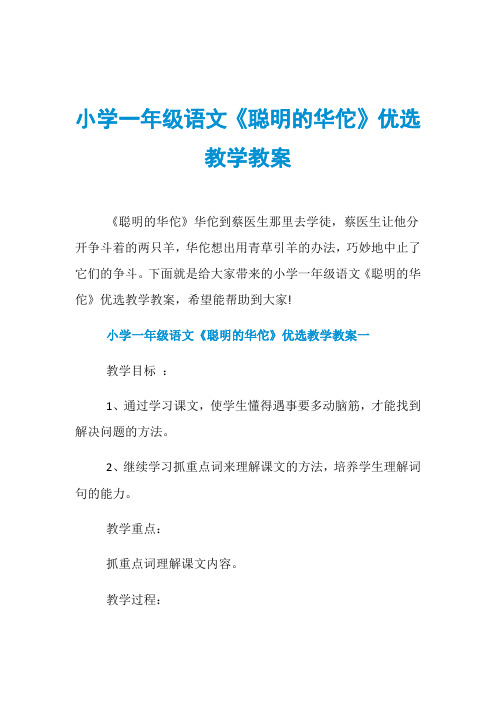 小学一年级语文《聪明的华佗》优选教学教案

《聪明的华佗》华佗到蔡医生那里去学徒，蔡医生让他分开争斗着的两只羊，华佗想出用青草引羊的办法，巧妙地中止了它们的争斗。下面就是给大家带来的小学一年级语文《聪明的华佗》优选教学教案，希望能帮助到大家!

小学一年级语文《聪明的华佗》优选教学教案一

教学目标 ：

1、通过学习课文，使学生懂得遇事要多动脑筋，才能找到解决问题的方法。

2、继续学习抓重点词来理解课文的方法，培养学生理解词句的能力。

教学重点：

抓重点词理解课文内容。

教学过程：